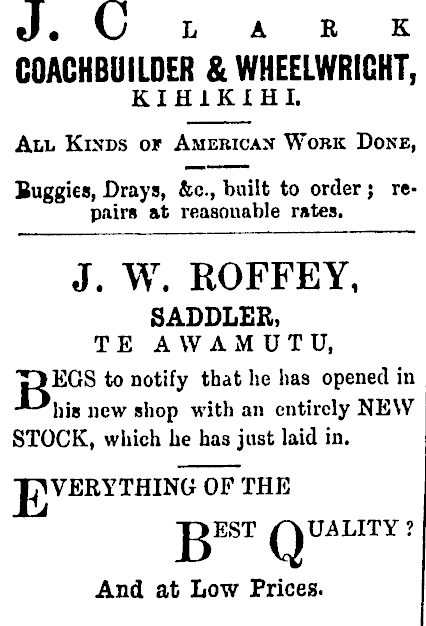 J. CLARK
COACHBUILDER & WHEELWRIGHT,
KIHIKIHI.

ALL KINDS OF AMERICAN WORK DONE,

Buggies, Drays, &c., built to order; repairs at reasonable rates.

J. W. ROFFEY,
SADDLER,
TE AWAMUTU,

BEGS to notify that he has opened in his new shop with an entirely NEW STOCK, which he has just laid in.

EVERYTHING OF THE
BEST QUALITY?

And at Low Prices.